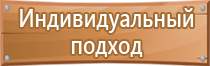 Индивидуальный подход